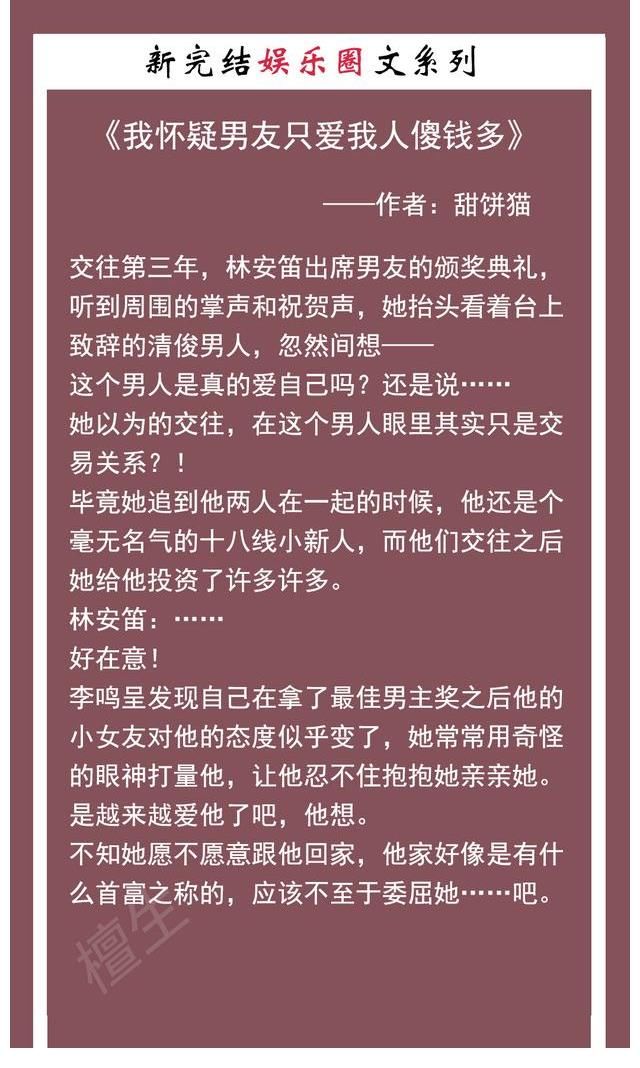 新完结娱乐圈文系列

《我怀疑男友只爱我人傻钱多》

——作者：甜饼猫

交往第三年，林安笛出席男友的颁奖典礼，听到周围的掌声和祝贺声，她抬头看着台上致辞的清俊男人，忽然间想——
这个男人是真的爱自己吗？还是说……
她以为的交往，在这个男人眼里其实只是交易关系？！
毕竟她追到他两人在一起的时候，他还是个毫无名气的十八线小新人，而他们交往之后她给他投资了许多许多。
林安笛：……
好在意！
李鸣呈发现自己在拿了最佳男主奖之后他的小女友对他的态度似乎变了，她常常用奇怪的眼神打量他，让他忍不住抱抱她亲亲她。
是越来越爱他了吧，他想。
不知她愿不愿意跟他回家，他家好像是有什么首富之称的，应该不至于委屈她……吧。

檀生